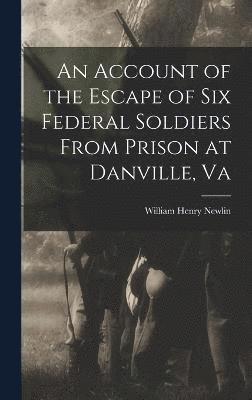 An Account of the Escape of Six Federal Soldiers From Prison at Danville, Va

William Henry Newlin